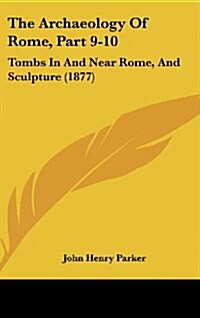 The Archaeology Of Rome, Part 9-10

Tombs In And Near Rome, And Sculpture (1877)

John Henry Parker